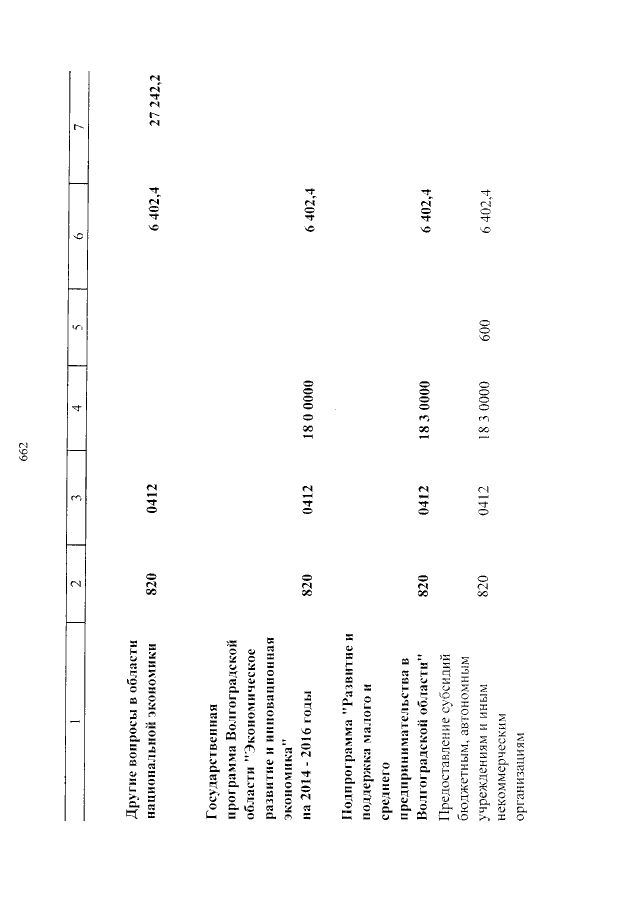 662

| 1 | 2 | 3 | 4 | 5 | 6 | 7 |
|---|---|---|---|---|---|---|
| Другие вопросы в области национальной экономики | 820 | 0412 | | | 6 402,4 | 27 242,2 |
| Государственная программа Волгоградской области "Экономическое развитие и инновационная экономика" на 2014 - 2016 годы | 820 | 0412 | 18 0 0000 | | 6 402,4 | |
| Подпрограмма "Развитие и поддержка малого и среднего предпринимательства в Волгоградской области" | 820 | 0412 | 18 3 0000 | | 6 402,4 | |
| Предоставление субсидий бюджетным, автономным учреждениям и иным некоммерческим организациям | 820 | 0412 | 18 3 0000 | 600 | 6 402,4 | |